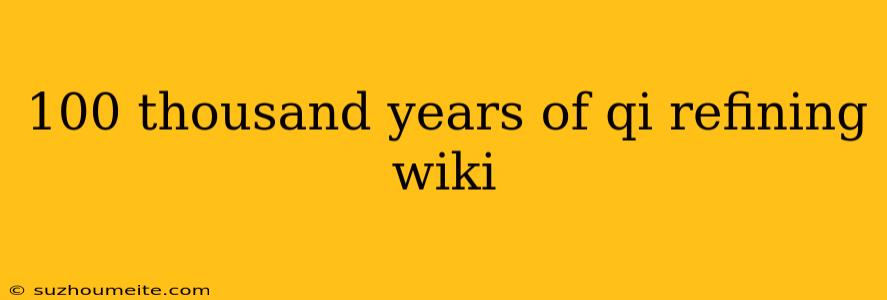 100 thousand years of qi refining wiki

© suzhoumeite.com